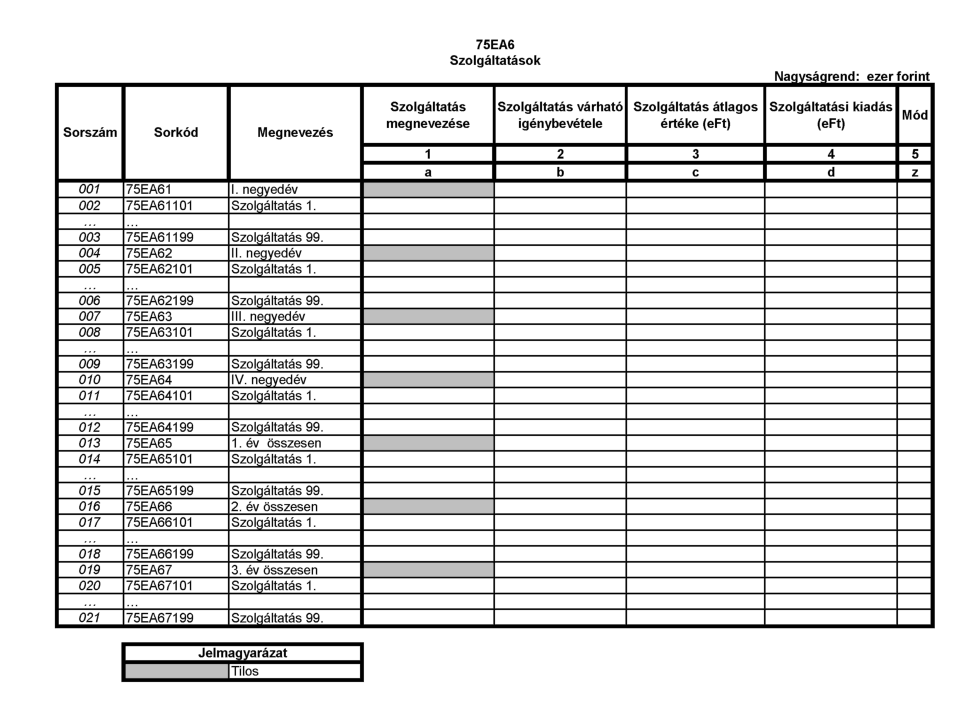 75EA6
Szolgáltatások

Nagyságrend: ezer forint

| Sorszám | Sorkód | Megnevezés | Szolgáltatás megnevezése | Szolgáltatás várható igénybevétele | Szolgáltatás átlagos értéke (eFt) | Szolgáltatási kiadás (eFt) | Mód |
|---|---|---|---|---|---|---|---|
| | | | 1 | 2 | 3 | 4 | 5 |
| | | | a | b | c | d | z |
| 001 | 75EA61 | I. negyedév | | | | | |
| 002 | 75EA61101 | Szolgáltatás 1. | | | | | |
| … | … | | | | | | |
| 003 | 75EA61199 | Szolgáltatás 99. | | | | | |
| 004 | 75EA62 | II. negyedév | | | | | |
| 005 | 75EA62101 | Szolgáltatás 1. | | | | | |
| … | … | | | | | | |
| 006 | 75EA62199 | Szolgáltatás 99. | | | | | |
| 007 | 75EA63 | III. negyedév | | | | | |
| 008 | 75EA63101 | Szolgáltatás 1. | | | | | |
| … | … | | | | | | |
| 009 | 75EA63199 | Szolgáltatás 99. | | | | | |
| 010 | 75EA64 | IV. negyedév | | | | | |
| 011 | 75EA64101 | Szolgáltatás 1. | | | | | |
| … | … | | | | | | |
| 012 | 75EA64199 | Szolgáltatás 99. | | | | | |
| 013 | 75EA65 | 1. év összesen | | | | | |
| 014 | 75EA65101 | Szolgáltatás 1. | | | | | |
| … | … | | | | | | |
| 015 | 75EA65199 | Szolgáltatás 99. | | | | | |
| 016 | 75EA66 | 2. év összesen | | | | | |
| 017 | 75EA66101 | Szolgáltatás 1. | | | | | |
| … | … | | | | | | |
| 018 | 75EA66199 | Szolgáltatás 99. | | | | | |
| 019 | 75EA67 | 3. év összesen | | | | | |
| 020 | 75EA67101 | Szolgáltatás 1. | | | | | |
| … | … | | | | | | |
| 021 | 75EA67199 | Szolgáltatás 99. | | | | | |

| Jelmagyarázat | |
|---|---|
| | Tilos |